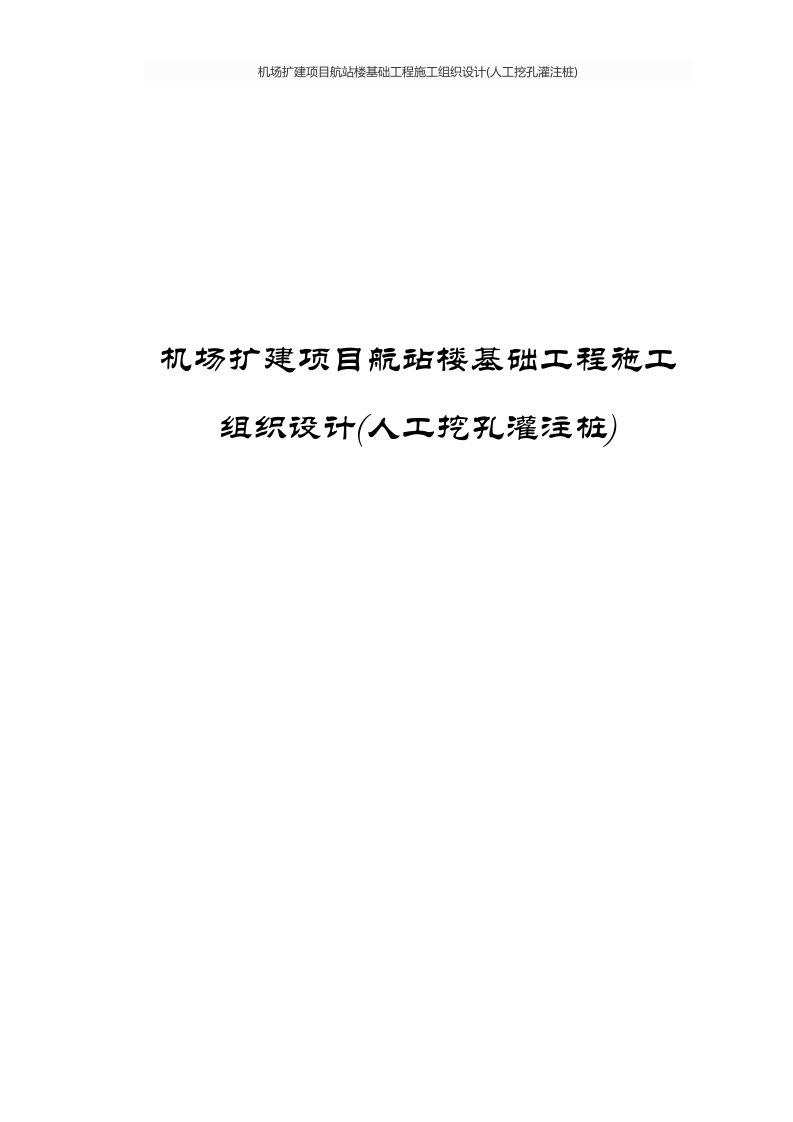 机场扩建项目航站楼基础工程施工组织设计(人工挖孔灌注桩)

机场扩建项目航站楼基础工程施工组织设计(人工挖孔灌注桩)